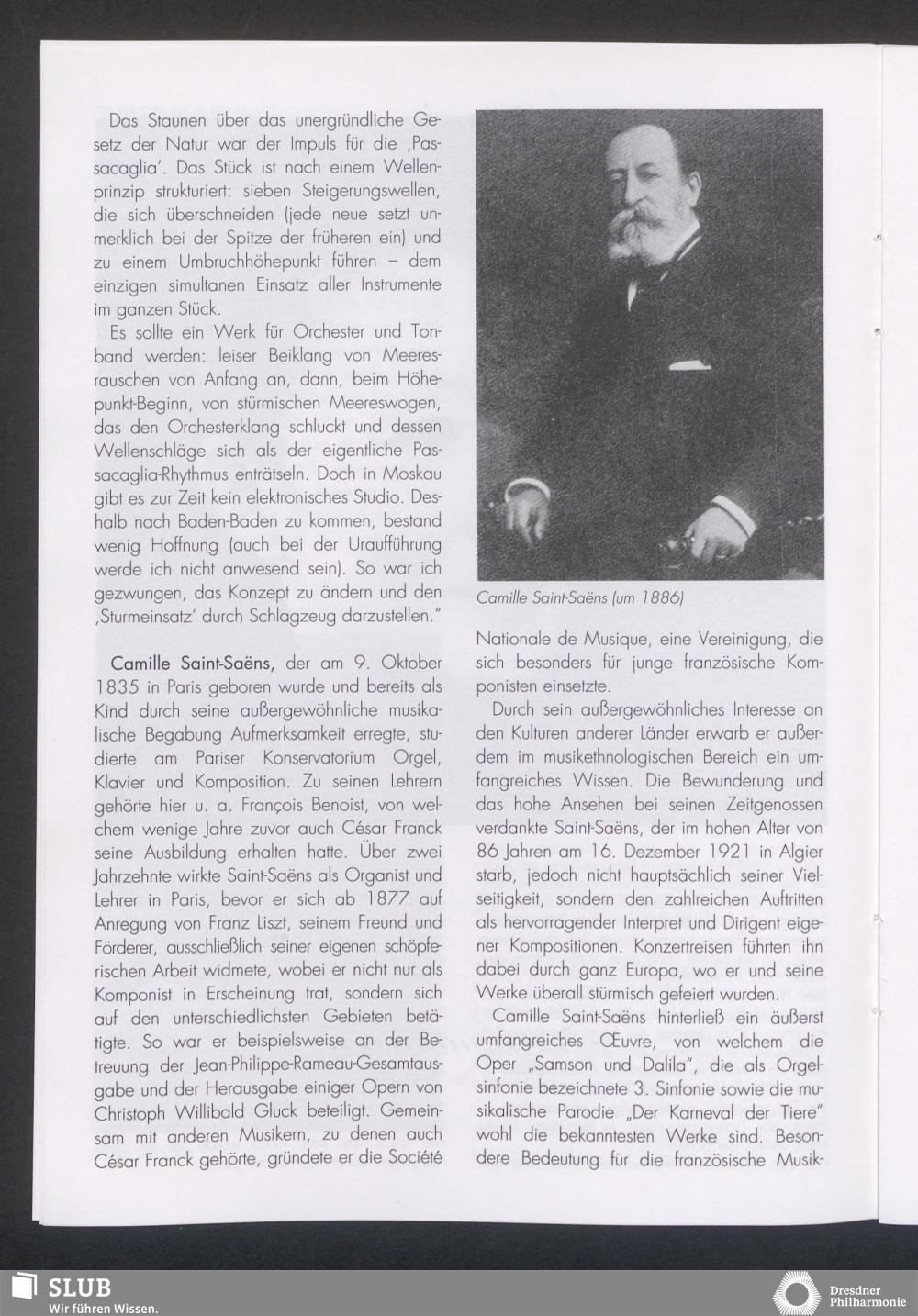 Das Staunen über das unergründliche Gesetz der Natur war der Impuls für die ‚Passacaglia'. Das Stück ist nach einem Wellenprinzip strukturiert: sieben Steigerungswellen, die sich überschneiden (jede neue setzt unmerklich bei der Spitze der früheren ein) und zu einem Umbruchhöhepunkt führen – dem einzigen simultanen Einsatz aller Instrumente im ganzen Stück.

Es sollte ein Werk für Orchester und Tonband werden: leiser Beiklang von Meeresrauschen von Anfang an, dann, beim Höhepunkt-Beginn, von stürmischen Meereswogen, das den Orchesterklang schluckt und dessen Wellenschläge sich als der eigentliche Passacaglia-Rhythmus enträtseln. Doch in Moskau gibt es zur Zeit kein elektronisches Studio. Deshalb nach Baden-Baden zu kommen, bestand wenig Hoffnung (auch bei der Uraufführung werde ich nicht anwesend sein). So war ich gezwungen, das Konzept zu ändern und den ‚Sturmeinsatz' durch Schlagzeug darzustellen."

Camille Saint-Saëns, der am 9. Oktober 1835 in Paris geboren wurde und bereits als Kind durch seine außergewöhnliche musikalische Begabung Aufmerksamkeit erregte, studierte am Pariser Konservatorium Orgel, Klavier und Komposition. Zu seinen Lehrern gehörte hier u. a. François Benoist, von welchem wenige Jahre zuvor auch César Franck seine Ausbildung erhalten hatte. Über zwei Jahrzehnte wirkte Saint-Saëns als Organist und Lehrer in Paris, bevor er sich ab 1877 auf Anregung von Franz Liszt, seinem Freund und Förderer, ausschließlich seiner eigenen schöpferischen Arbeit widmete, wobei er nicht nur als Komponist in Erscheinung trat, sondern sich auf den unterschiedlichsten Gebieten betätigte. So war er beispielsweise an der Betreuung der Jean-Philippe-Rameau-Gesamtausgabe und der Herausgabe einiger Opern von Christoph Willibald Gluck beteiligt. Gemeinsam mit anderen Musikern, zu denen auch César Franck gehörte, gründete er die Société

Camille Saint-Saëns (um 1886)

Nationale de Musique, eine Vereinigung, die sich besonders für junge französische Komponisten einsetzte.

Durch sein außergewöhnliches Interesse an den Kulturen anderer Länder erwarb er außerdem im musikethnologischen Bereich ein umfangreiches Wissen. Die Bewunderung und das hohe Ansehen bei seinen Zeitgenossen verdankte Saint-Saëns, der im hohen Alter von 86 Jahren am 16. Dezember 1921 in Algier starb, jedoch nicht hauptsächlich seiner Vielseitigkeit, sondern den zahlreichen Auftritten als hervorragender Interpret und Dirigent eigener Kompositionen. Konzertreisen führten ihn dabei durch ganz Europa, wo er und seine Werke überall stürmisch gefeiert wurden.

Camille Saint-Saëns hinterließ ein äußerst umfangreiches Œuvre, von welchem die Oper „Samson und Dalila", die als Orgelsinfonie bezeichnete 3. Sinfonie sowie die musikalische Parodie „Der Karneval der Tiere" wohl die bekanntesten Werke sind. Besondere Bedeutung für die französische Musik-

SLUB
Wir führen Wissen.

Dresdner Philharmonie